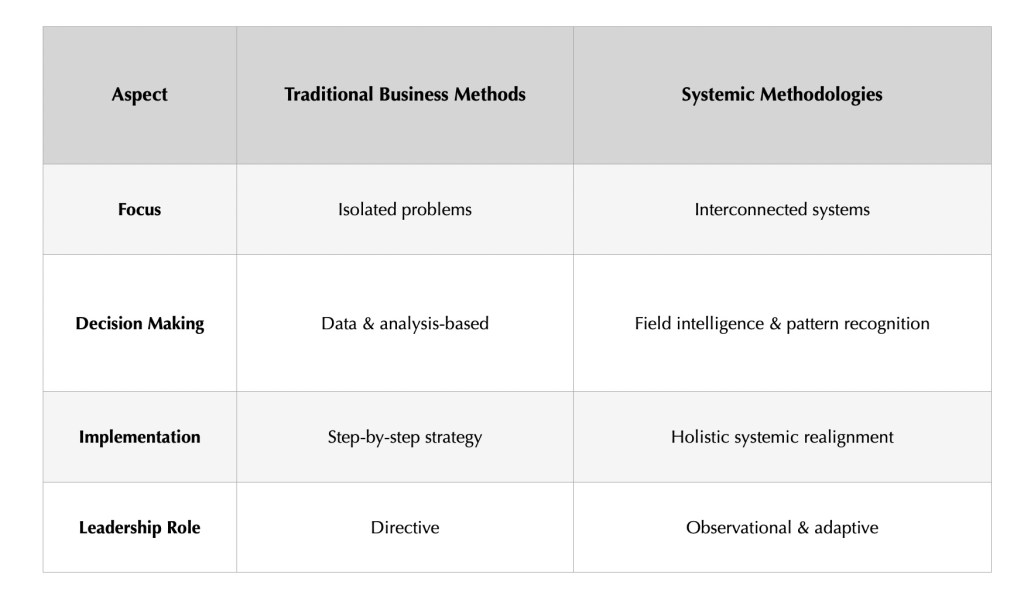 | Aspect | Traditional Business Methods | Systemic Methodologies |
|---|---|---|
| Focus | Isolated problems | Interconnected systems |
| Decision Making | Data & analysis-based | Field intelligence & pattern recognition |
| Implementation | Step-by-step strategy | Holistic systemic realignment |
| Leadership Role | Directive | Observational & adaptive |